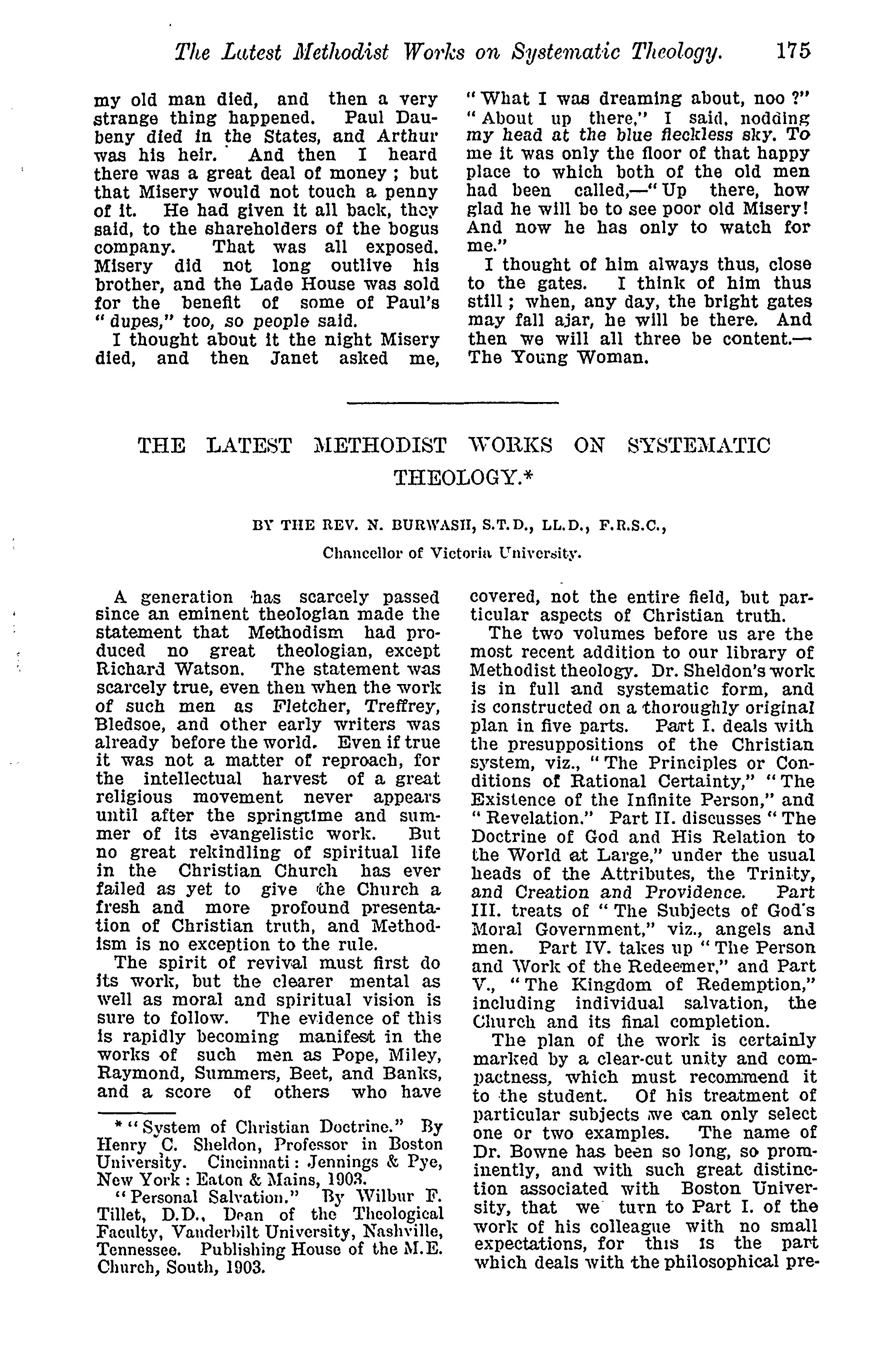 The Latest Methodist Works on Systematic Theology. 175

my old man died, and then a very strange thing happened. Paul Daubeny died in the States, and Arthur was his heir. And then I heard there was a great deal of money; but that Misery would not touch a penny of it. He had given it all back, they said, to the shareholders of the bogus company. That was all exposed. Misery did not long outlive his brother, and the Lade House was sold for the benefit of some of Paul's "dupes," too, so people said.

I thought about it the night Misery died, and then Janet asked me, "What I was dreaming about, noo?" "About up there," I said, nodding my head at the blue fleckless sky. To me it was only the floor of that happy place to which both of the old men had been called,—"Up there, how glad he will be to see poor old Misery! And now he has only to watch for me."

I thought of him always thus, close to the gates. I think of him thus still; when, any day, the bright gates may fall ajar, he will be there. And then we will all three be content.—The Young Woman.

THE LATEST METHODIST WORKS ON SYSTEMATIC THEOLOGY.*

BY THE REV. N. BURWASH, S.T.D., LL.D., F.R.S.C.,

Chancellor of Victoria University.

A generation has scarcely passed since an eminent theologian made the statement that Methodism had produced no great theologian, except Richard Watson. The statement was scarcely true, even then when the work of such men as Fletcher, Treffrey, Bledsoe, and other early writers was already before the world. Even if true it was not a matter of reproach, for the intellectual harvest of a great religious movement never appears until after the springtime and summer of its evangelistic work. But no great rekindling of spiritual life in the Christian Church has ever failed as yet to give the Church a fresh and more profound presentation of Christian truth, and Methodism is no exception to the rule.

The spirit of revival must first do its work, but the clearer mental as well as moral and spiritual vision is sure to follow. The evidence of this is rapidly becoming manifest in the works of such men as Pope, Miley, Raymond, Summers, Beet, and Banks, and a score of others who have covered, not the entire field, but particular aspects of Christian truth.

The two volumes before us are the most recent addition to our library of Methodist theology. Dr. Sheldon's work is in full and systematic form, and is constructed on a thoroughly original plan in five parts. Part I. deals with the presuppositions of the Christian system, viz., "The Principles or Conditions of Rational Certainty," "The Existence of the Infinite Person," and "Revelation." Part II. discusses "The Doctrine of God and His Relation to the World at Large," under the usual heads of the Attributes, the Trinity, and Creation and Providence. Part III. treats of "The Subjects of God's Moral Government," viz., angels and men. Part IV. takes up "The Person and Work of the Redeemer," and Part V., "The Kingdom of Redemption," including individual salvation, the Church and its final completion.

The plan of the work is certainly marked by a clear-cut unity and compactness, which must recommend it to the student. Of his treatment of particular subjects we can only select one or two examples. The name of Dr. Bowne has been so long, so prominently, and with such great distinction associated with Boston University, that we turn to Part I. of the work of his colleague with no small expectations, for this is the part which deals with the philosophical pre-

* "System of Christian Doctrine." By Henry C. Sheldon, Professor in Boston University. Cincinnati: Jennings & Pye, New York: Eaton & Mains, 1903.

"Personal Salvation." By Wilbur F. Tillet, D.D., Dean of the Theological Faculty, Vanderbilt University, Nashville, Tennessee. Publishing House of the M.E. Church, South, 1903.